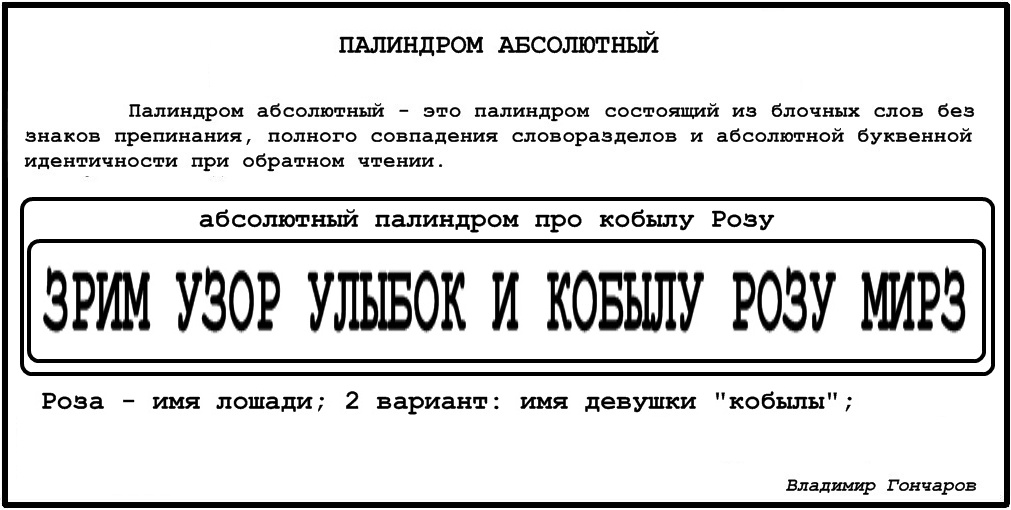 ПАЛИНДРОМ АБСОЛЮТНЫЙ

Палиндром абсолютный - это палиндром состоящий из блочных слов без знаков препинания, полного совпадения словоразделов и абсолютной буквенной идентичности при обратном чтении.

абсолютный палиндром про кобылу Розу

ЗРИМ УЗОР УЛЫБОК И КОБЫЛУ РОЗУ МИРЗ

Роза - имя лошади; 2 вариант: имя девушки "кобылы";

Владимир Гончаров